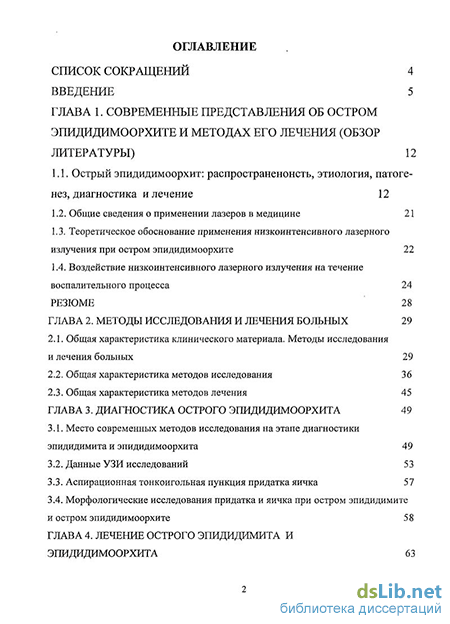 ОГЛАВЛЕНИЕ

СПИСОК СОКРАЩЕНИЙ 4

ВВЕДЕНИЕ 5

ГЛАВА 1. СОВРЕМЕННЫЕ ПРЕДСТАВЛЕНИЯ ОБ ОСТРОМ ЭПИДИДИМООРХИТЕ И МЕТОДАХ ЕГО ЛЕЧЕНИЯ (ОБЗОР ЛИТЕРАТУРЫ) 12

1.1. Острый эпидидимоорхит: распространенонсть, этиология, патогенез, диагностика и лечение 12

1.2. Общие сведения о применении лазеров в медицине 21

1.3. Теоретическое обоснование применения низкоинтенсивного лазерного излучения при остром эпидидимоорхите 22

1.4. Воздействие низкоинтенсивного лазерного излучения на течение воспалительного процесса 24

РЕЗЮМЕ 28

ГЛАВА 2. МЕТОДЫ ИССЛЕДОВАНИЯ И ЛЕЧЕНИЯ БОЛЬНЫХ 29

2.1. Общая характеристика клинического материала. Методы исследования и лечения больных 29

2.2. Общая характеристика методов исследования 36

2.3. Общая характеристика методов лечения 45

ГЛАВА 3. ДИАГНОСТИКА ОСТРОГО ЭПИДИДИМООРХИТА 49

3.1. Место современных методов исследования на этапе диагностики эпидидимита и эпидидимоорхита 49

3.2. Данные УЗИ исследований 53

3.3. Аспирационная тонкоигольная пункция придатка яичка 57

3.4. Морфологические исследования придатка и яичка при остром эпидидимите и остром эпидидимоорхите 58

ГЛАВА 4. ЛЕЧЕНИЕ ОСТРОГО ЭПИДИДИМИТА И ЭПИДИДИМООРХИТА 63

2

dsLib.net
библиотека диссертаций